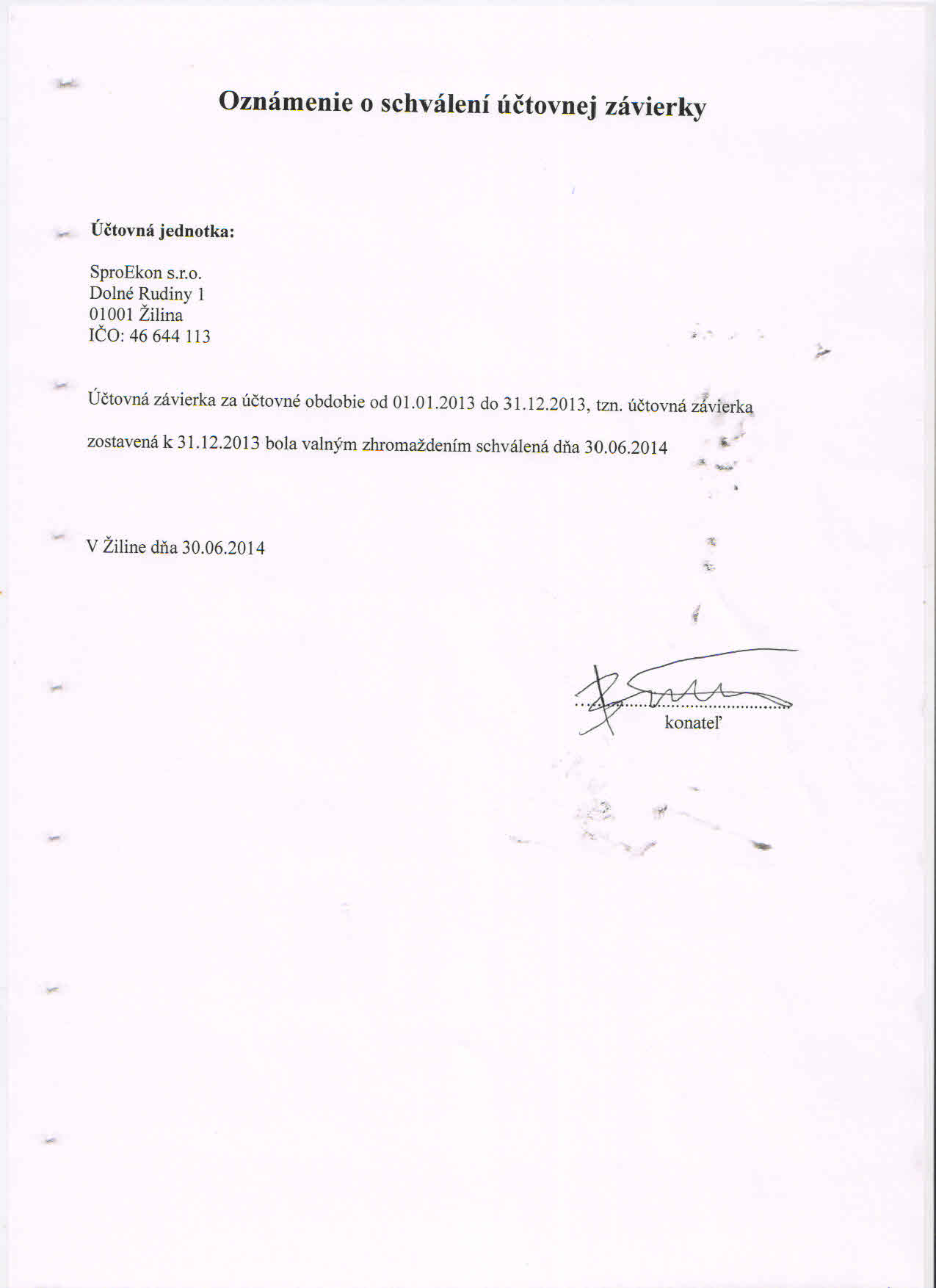 Oznámenie o schválení účtovnej závierky

Účtovná jednotka:

SproEkon s.r.o.
Dolné Rudiny 1
01001 Žilina
IČO: 46 644 113

Účtovná závierka za účtovné obdobie od 01.01.2013 do 31.12.2013, tzn. účtovná závierka zostavená k 31.12.2013 bola valným zhromaždením schválená dňa 30.06.2014

V Žiline dňa 30.06.2014

konateľ